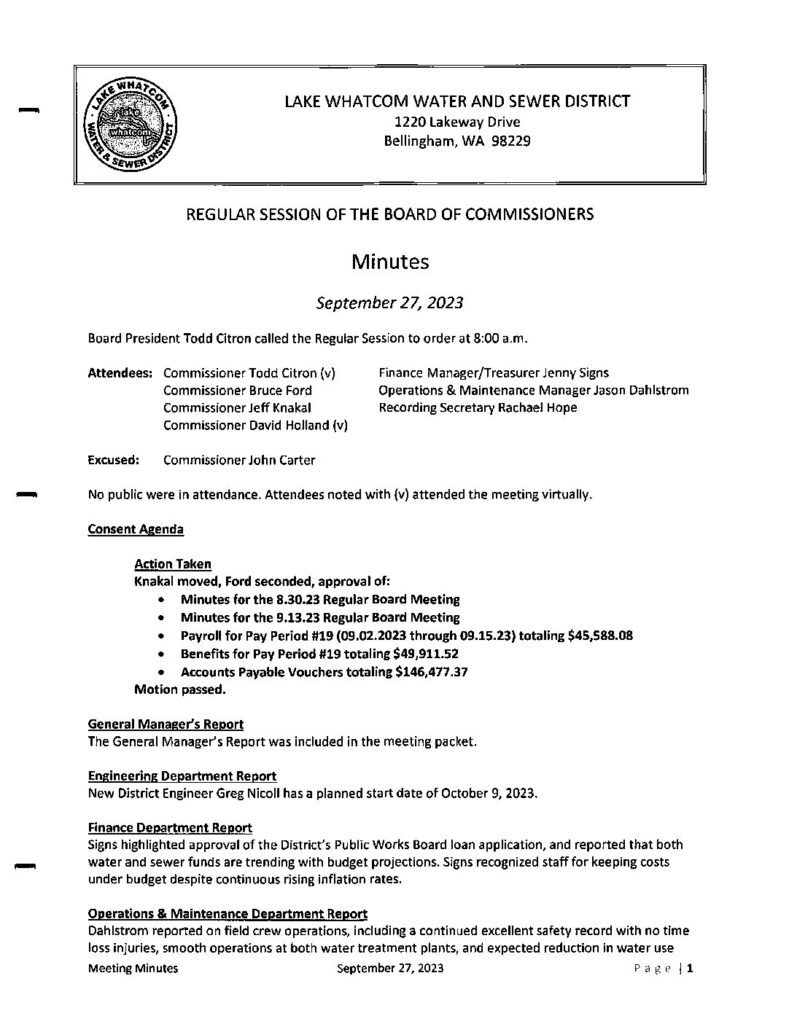 LAKE WHATCOM WATER AND SEWER DISTRICT
1220 Lakeway Drive
Bellingham, WA 98229

REGULAR SESSION OF THE BOARD OF COMMISSIONERS

Minutes

September 27, 2023

Board President Todd Citron called the Regular Session to order at 8:00 a.m.

Attendees: Commissioner Todd Citron (v)
Commissioner Bruce Ford
Commissioner Jeff Knakal
Commissioner David Holland (v)

Finance Manager/Treasurer Jenny Signs
Operations & Maintenance Manager Jason Dahlstrom
Recording Secretary Rachael Hope

Excused: Commissioner John Carter

No public were in attendance. Attendees noted with (v) attended the meeting virtually.

Consent Agenda

Action Taken
Knakal moved, Ford seconded, approval of:
• Minutes for the 8.30.23 Regular Board Meeting
• Minutes for the 9.13.23 Regular Board Meeting
• Payroll for Pay Period #19 (09.02.2023 through 09.15.23) totaling $45,588.08
• Benefits for Pay Period #19 totaling $49,911.52
• Accounts Payable Vouchers totaling $146,477.37
Motion passed.

General Manager's Report
The General Manager's Report was included in the meeting packet.

Engineering Department Report
New District Engineer Greg Nicoll has a planned start date of October 9, 2023.

Finance Department Report
Signs highlighted approval of the District's Public Works Board loan application, and reported that both water and sewer funds are trending with budget projections. Signs recognized staff for keeping costs under budget despite continuous rising inflation rates.

Operations & Maintenance Department Report
Dahlstrom reported on field crew operations, including a continued excellent safety record with no time loss injuries, smooth operations at both water treatment plants, and expected reduction in water use

Meeting Minutes September 27, 2023 Page | 1